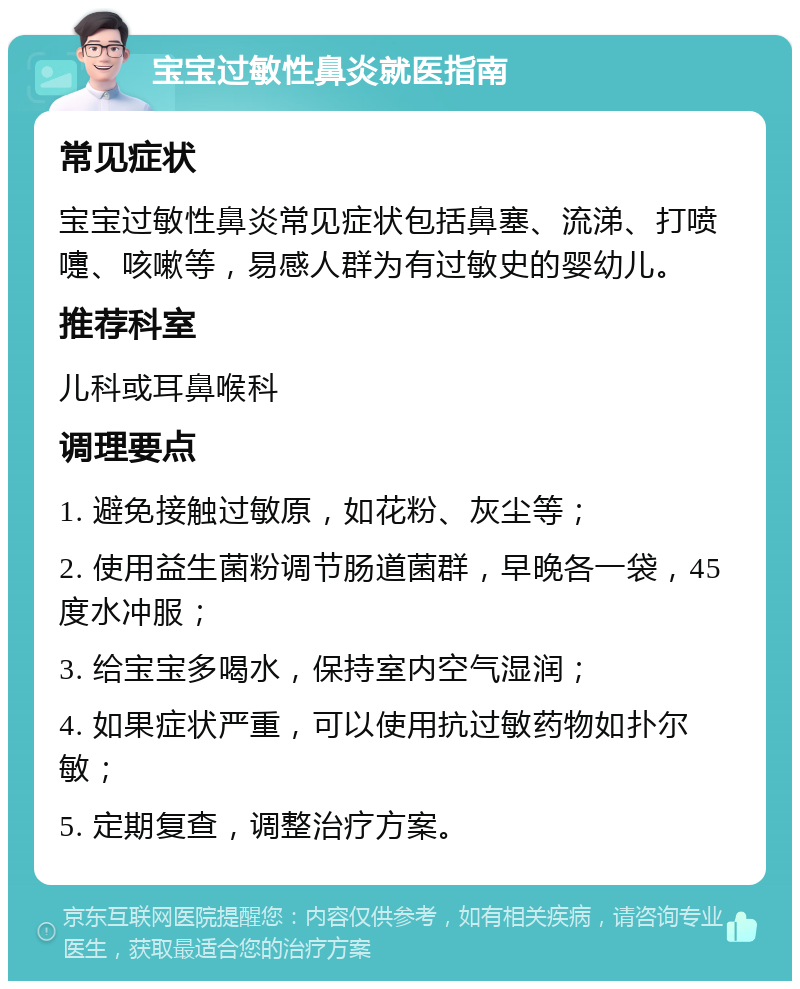 宝宝过敏性鼻炎就医指南

常见症状

宝宝过敏性鼻炎常见症状包括鼻塞、流涕、打喷嚏、咳嗽等，易感人群为有过敏史的婴幼儿。

推荐科室

儿科或耳鼻喉科

调理要点

1. 避免接触过敏原，如花粉、灰尘等；

2. 使用益生菌粉调节肠道菌群，早晚各一袋，45度水冲服；

3. 给宝宝多喝水，保持室内空气湿润；

4. 如果症状严重，可以使用抗过敏药物如扑尔敏；

5. 定期复查，调整治疗方案。

京东互联网医院提醒您：内容仅供参考，如有相关疾病，请咨询专业医生，获取最适合您的治疗方案